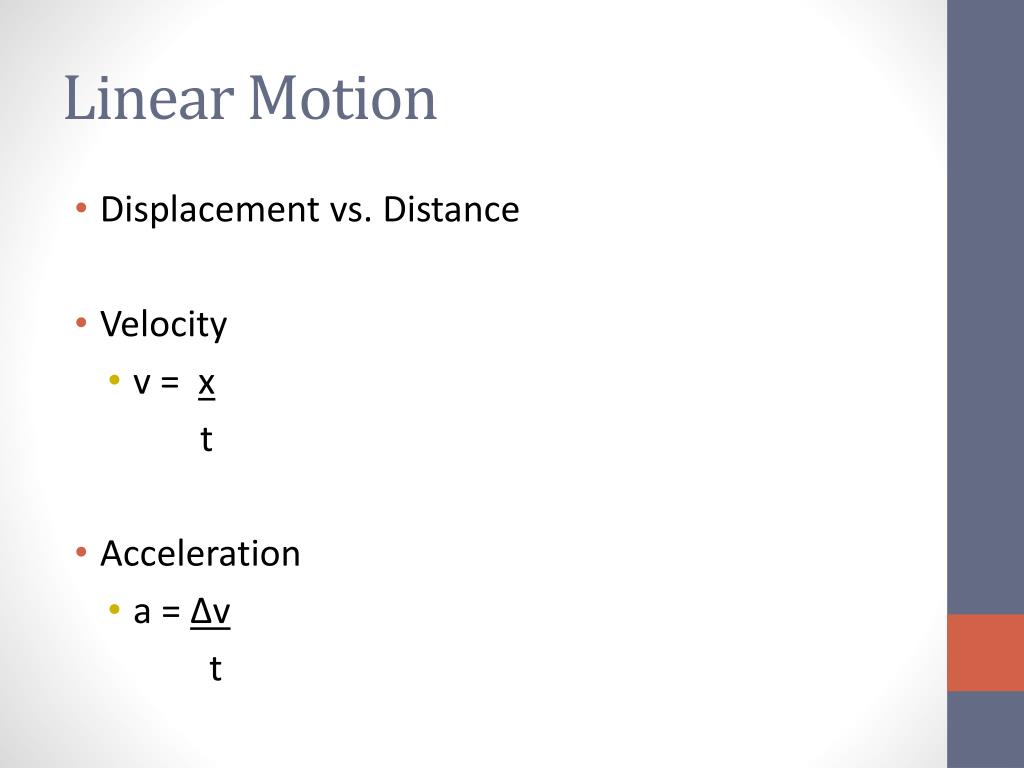 Linear Motion

• Displacement vs. Distance

• Velocity
  • $v = \frac{x}{t}$

• Acceleration
  • $a = \frac{\Delta v}{t}$